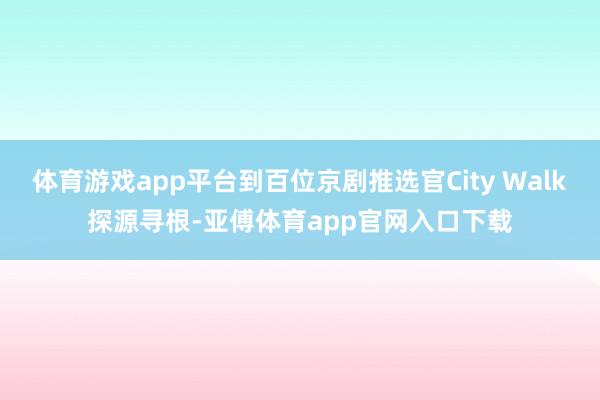 体育游戏app平台到百位京剧推选官City Walk探源寻根-亚傅体育app官网入口下载